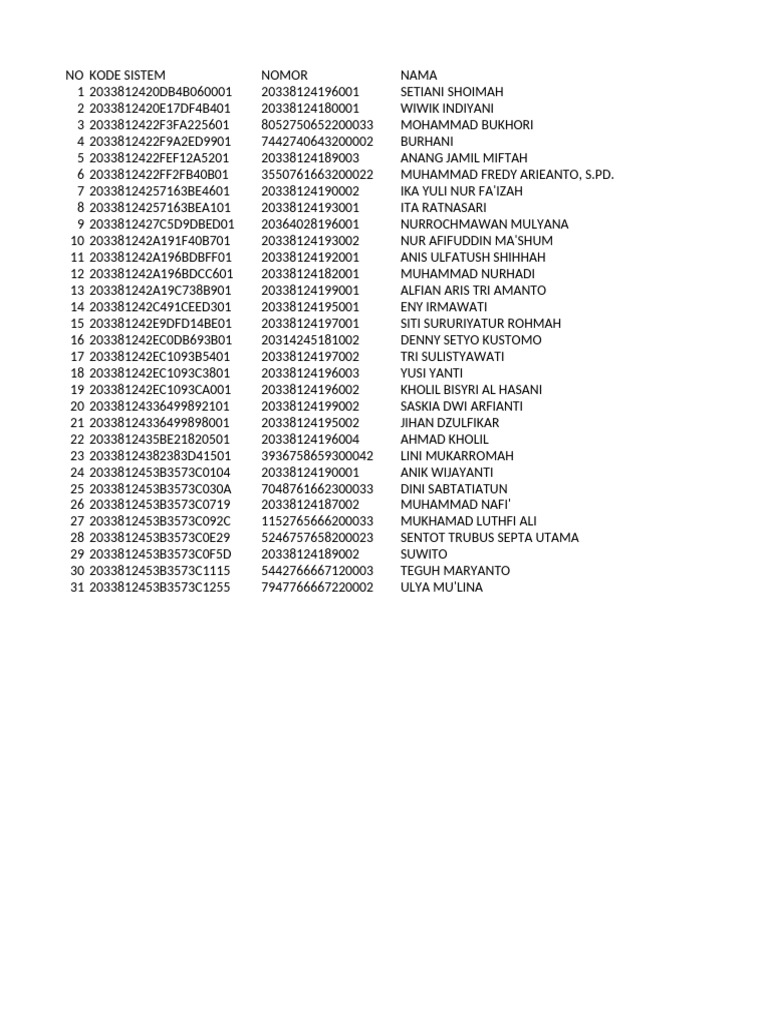 | NO | KODE SISTEM | NOMOR | NAMA |
|---|---|---|---|
| 1 | 2033812420DB4B060001 | 20338124196001 | SETIANI SHOIMAH |
| 2 | 2033812420E17DF4B401 | 20338124180001 | WIWIK INDIYANI |
| 3 | 2033812422F3FA225601 | 8052750652200033 | MOHAMMAD BUKHORI |
| 4 | 2033812422F9A2ED9901 | 7442740643200002 | BURHANI |
| 5 | 2033812422FEF12A5201 | 20338124189003 | ANANG JAMIL MIFTAH |
| 6 | 2033812422FF2FB40B01 | 3550761663200022 | MUHAMMAD FREDY ARIEANTO, S.PD. |
| 7 | 20338124257163BE4601 | 20338124190002 | IKA YULI NUR FA'IZAH |
| 8 | 20338124257163BEA101 | 20338124193001 | ITA RATNASARI |
| 9 | 2033812427C5D9DBED01 | 20364028196001 | NURROCHMAWAN MULYANA |
| 10 | 203381242A191F40B701 | 20338124193002 | NUR AFIFUDDIN MA'SHUM |
| 11 | 203381242A196BDBFF01 | 20338124192001 | ANIS ULFATUSH SHIHHAH |
| 12 | 203381242A196BDCC601 | 20338124182001 | MUHAMMAD NURHADI |
| 13 | 203381242A19C738B901 | 20338124199001 | ALFIAN ARIS TRI AMANTO |
| 14 | 203381242C491CEED301 | 20338124195001 | ENY IRMAWATI |
| 15 | 203381242E9DFD14BE01 | 20338124197001 | SITI SURURIYATUR ROHMAH |
| 16 | 203381242EC0DB693B01 | 20314245181002 | DENNY SETYO KUSTOMO |
| 17 | 203381242EC1093B5401 | 20338124197002 | TRI SULISTYAWATI |
| 18 | 203381242EC1093C3801 | 20338124196003 | YUSI YANTI |
| 19 | 203381242EC1093CA001 | 20338124196002 | KHOLIL BISYRI AL HASANI |
| 20 | 20338124336499892101 | 20338124199002 | SASKIA DWI ARFIANTI |
| 21 | 20338124336499898001 | 20338124195002 | JIHAN DZULFIKAR |
| 22 | 2033812435BE21820501 | 20338124196004 | AHMAD KHOLIL |
| 23 | 20338124382383D41501 | 3936758659300042 | LINI MUKARROMAH |
| 24 | 2033812453B3573C0104 | 20338124190001 | ANIK WIJAYANTI |
| 25 | 2033812453B3573C030A | 7048761662300033 | DINI SABTATIATUN |
| 26 | 2033812453B3573C0719 | 20338124187002 | MUHAMMAD NAFI' |
| 27 | 2033812453B3573C092C | 1152765666200033 | MUKHAMAD LUTHFI ALI |
| 28 | 2033812453B3573C0E29 | 5246757658200023 | SENTOT TRUBUS SEPTA UTAMA |
| 29 | 2033812453B3573C0F5D | 20338124189002 | SUWITO |
| 30 | 2033812453B3573C1115 | 5442766667120003 | TEGUH MARYANTO |
| 31 | 2033812453B3573C1255 | 7947766667220002 | ULYA MU'LINA |